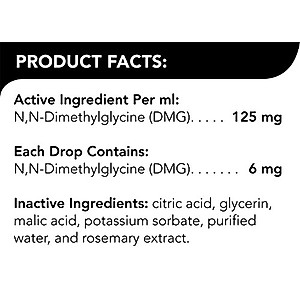 PRODUCT FACTS:

Active Ingredient Per ml:
N,N-Dimethylglycine (DMG). . . . . 125 mg

Each Drop Contains:
N,N-Dimethylglycine (DMG). . . . . . . 6 mg

Inactive Ingredients: citric acid, glycerin, malic acid, potassium sorbate, purified water, and rosemary extract.